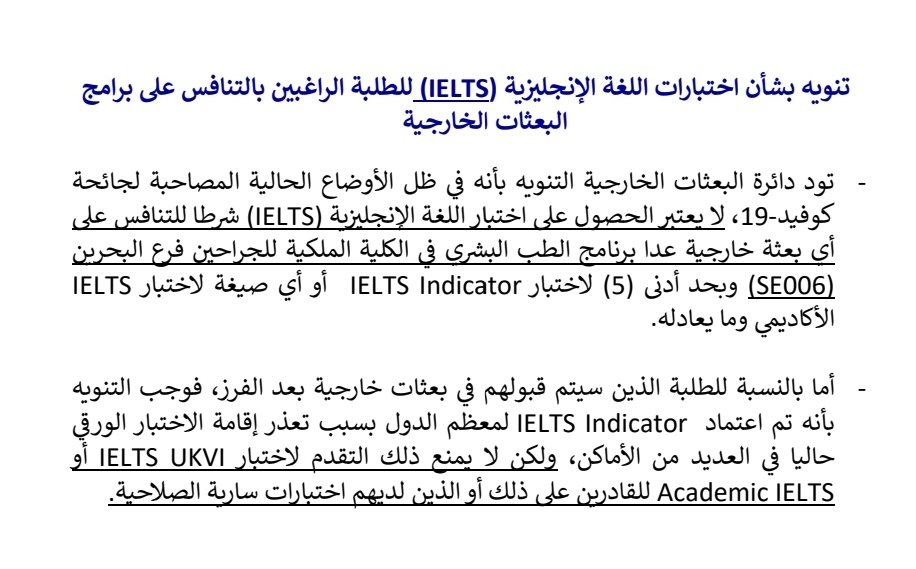 تنويه بشأن اختبارات اللغة الإنجليزية (IELTS) للطلبة الراغبين بالتنافس على برامج البعثات الخارجية

- تود دائرة البعثات الخارجية التنويه بأنه في ظل الأوضاع الحالية المصاحبة لجائحة كوفيد-19، لا يعتبر الحصول على اختبار اللغة الإنجليزية (IELTS) شرطا للتنافس على أي بعثة خارجية عدا برنامج الطب البشري في الكلية الملكية للجراحين فرع البحرين (SE006) وبحد أدنى (5) لاختبار IELTS Indicator أو أي صيغة لاختبار IELTS الأكاديمي وما يعادله.

- أما بالنسبة للطلبة الذين سيتم قبولهم في بعثات خارجية بعد الفرز، فوجب التنويه بأنه تم اعتماد IELTS Indicator لمعظم الدول بسبب تعذر إقامة الاختبار الورقي حاليا في العديد من الأماكن، ولكن لا يمنع ذلك التقدم لاختبار IELTS UKVI أو Academic IELTS للقادرين على ذلك أو الذين لديهم اختبارات سارية الصلاحية.